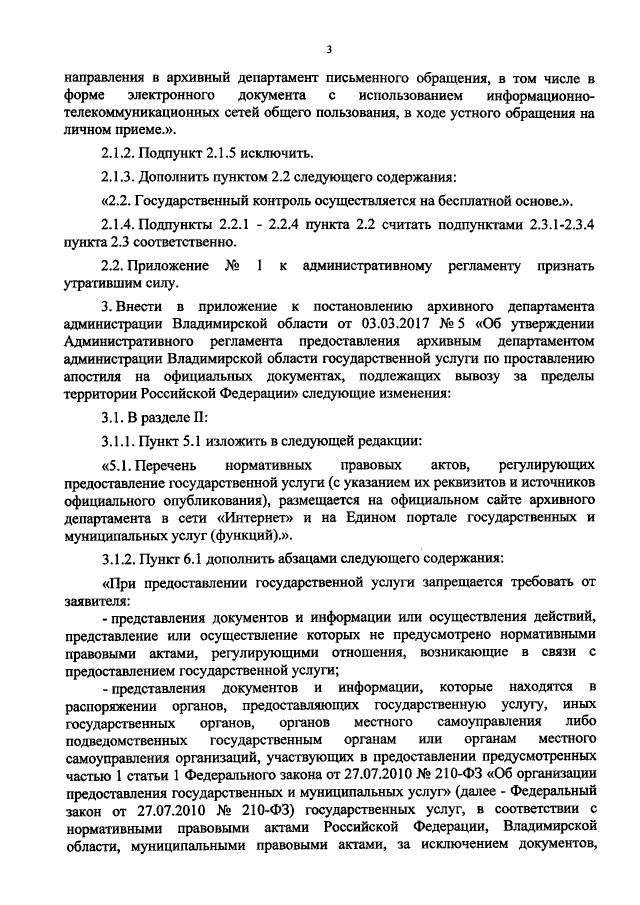 3

направления в архивный департамент письменного обращения, в том числе в форме электронного документа с использованием информационно-телекоммуникационных сетей общего пользования, в ходе устного обращения на личном приеме.».

2.1.2. Подпункт 2.1.5 исключить.

2.1.3. Дополнить пунктом 2.2 следующего содержания:

«2.2. Государственный контроль осуществляется на бесплатной основе.».

2.1.4. Подпункты 2.2.1 - 2.2.4 пункта 2.2 считать подпунктами 2.3.1-2.3.4 пункта 2.3 соответственно.

2.2. Приложение № 1 к административному регламенту признать утратившим силу.

3. Внести в приложение к постановлению архивного департамента администрации Владимирской области от 03.03.2017 № 5 «Об утверждении Административного регламента предоставления архивным департаментом администрации Владимирской области государственной услуги по проставлению апостиля на официальных документах, подлежащих вывозу за пределы территории Российской Федерации» следующие изменения:

3.1. В разделе II:

3.1.1. Пункт 5.1 изложить в следующей редакции:

«5.1. Перечень нормативных правовых актов, регулирующих предоставление государственной услуги (с указанием их реквизитов и источников официального опубликования), размещается на официальном сайте архивного департамента в сети «Интернет» и на Едином портале государственных и муниципальных услуг (функций).».

3.1.2. Пункт 6.1 дополнить абзацами следующего содержания:

«При предоставлении государственной услуги запрещается требовать от заявителя:

- представления документов и информации или осуществления действий, представление или осуществление которых не предусмотрено нормативными правовыми актами, регулирующими отношения, возникающие в связи с предоставлением государственной услуги;

- представления документов и информации, которые находятся в распоряжении органов, предоставляющих государственную услугу, иных государственных органов, органов местного самоуправления либо подведомственных государственным органам или органам местного самоуправления организаций, участвующих в предоставлении предусмотренных частью 1 статьи 1 Федерального закона от 27.07.2010 № 210-ФЗ «Об организации предоставления государственных и муниципальных услуг» (далее - Федеральный закон от 27.07.2010 № 210-ФЗ) государственных услуг, в соответствии с нормативными правовыми актами Российской Федерации, Владимирской области, муниципальными правовыми актами, за исключением документов,